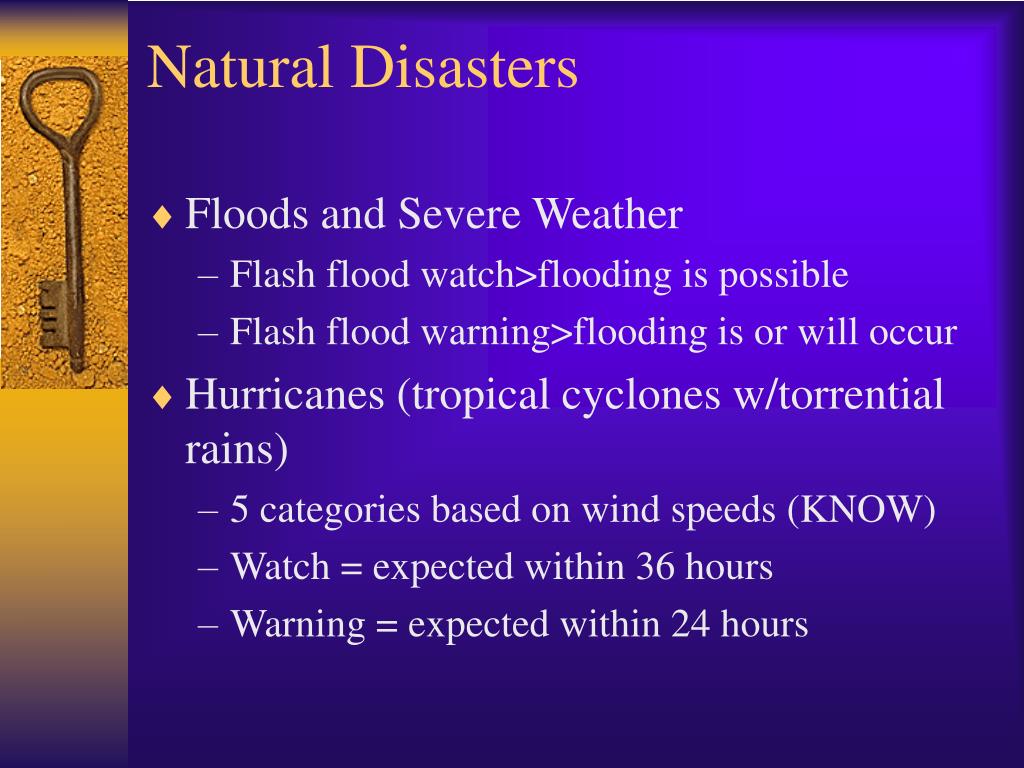 Natural Disasters

♦ Floods and Severe Weather
– Flash flood watch>flooding is possible
– Flash flood warning>flooding is or will occur
♦ Hurricanes (tropical cyclones w/torrential rains)
– 5 categories based on wind speeds (KNOW)
– Watch = expected within 36 hours
– Warning = expected within 24 hours